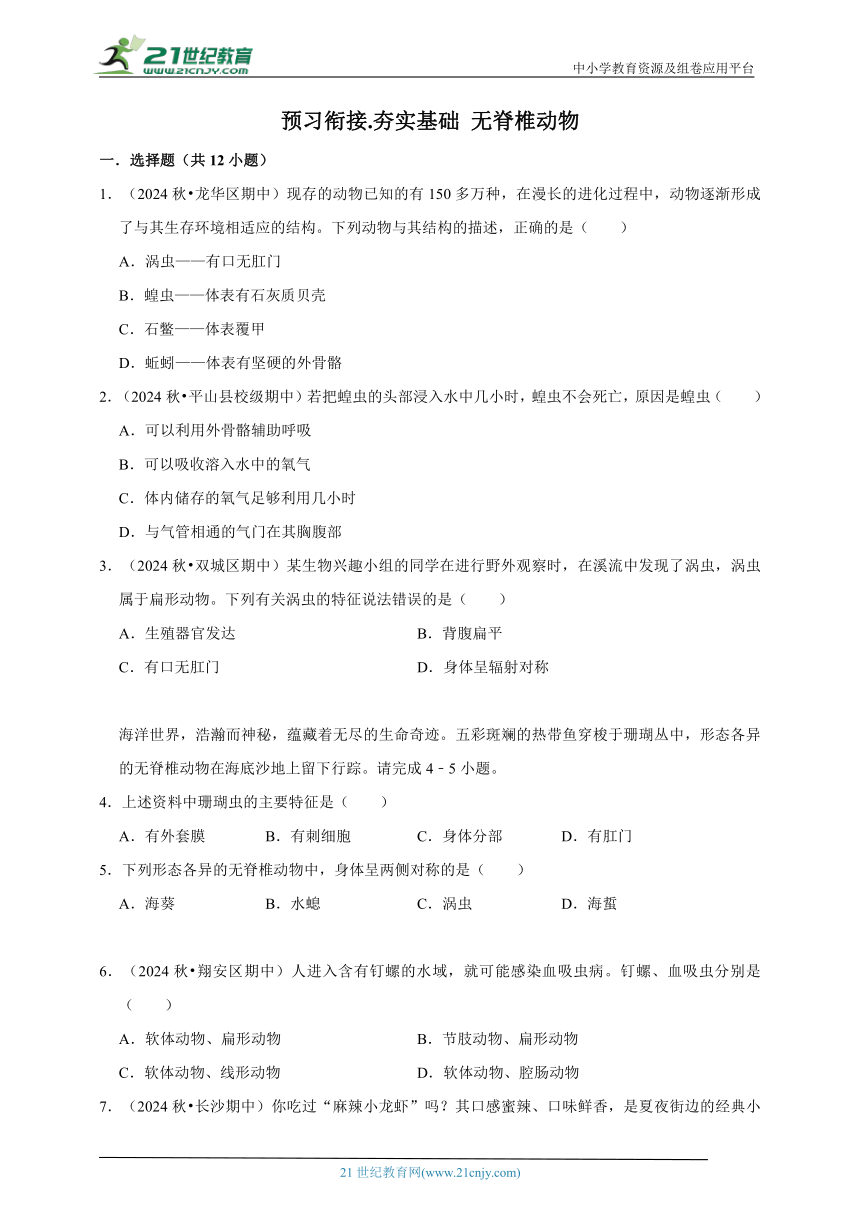 21世纪教育
www.21cnjy.com

中小学教育资源及组卷应用平台

预习衔接.夯实基础 无脊椎动物

一．选择题（共 12 小题）

1．（2024 秋•龙华区期中）现存的动物已知的有 150 多万种，在漫长的进化过程中，动物逐渐形成了与其生存环境相适应的结构。下列动物与其结构的描述，正确的是（　　）

A．涡虫——有口无肛门

B．蝗虫——体表有石灰质贝壳

C．石鳖——体表覆甲

D．蚯蚓——体表有坚硬的外骨骼

2．（2024 秋•平山县校级期中）若把蝗虫的头部浸入水中几小时，蝗虫不会死亡，原因是蝗虫（　　）

A．可以利用外骨骼辅助呼吸

B．可以吸收溶入水中的氧气

C．体内储存的氧气足够利用几小时

D．与气管相通的气门在其胸腹部

3．（2024 秋•双城区期中）某生物兴趣小组的同学在进行野外观察时，在溪流中发现了涡虫，涡虫属于扁形动物。下列有关涡虫的特征说法错误的是（　　）

A．生殖器官发达

B．背腹扁平

C．有口无肛门

D．身体呈辐射对称

海洋世界，浩瀚而神秘，蕴藏着无尽的生命奇迹。五彩斑斓的热带鱼穿梭于珊瑚丛中，形态各异的无脊椎动物在海底沙地上留下行踪。请完成 4﹣5 小题。

4．上述资料中珊瑚虫的主要特征是（　　）

A．有外套膜　　B．有刺细胞　　C．身体分部　　D．有肛门

5．下列形态各异的无脊椎动物中，身体呈两侧对称的是（　　）

A．海葵　　B．水螅　　C．涡虫　　D．海蜇

6．（2024 秋•翔安区期中）人进入含有钉螺的水域，就可能感染血吸虫病。钉螺、血吸虫分别是（　　）

A．软体动物、扁形动物

B．节肢动物、扁形动物

C．软体动物、线形动物

D．软体动物、腔肠动物

7．（2024 秋•长沙期中）你吃过“麻辣小龙虾”吗？其口感蜜辣、口味鲜香，是夏夜街边的经典小

21 世纪教育网(www.21cnjy.com)